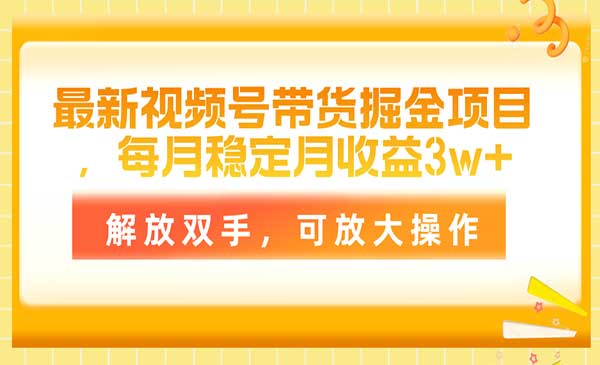 最新视频号带货掘金项目，每月稳定月收益3w+

解放双手，可放大操作